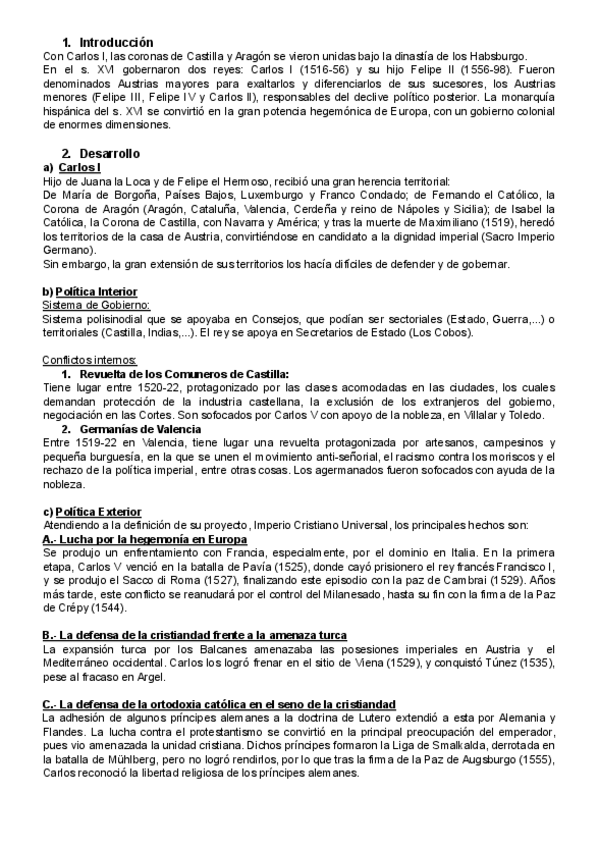 1. Introducción
Con Carlos I, las coronas de Castilla y Aragón se vieron unidas bajo la dinastía de los Habsburgo.
En el s. XVI gobernaron dos reyes: Carlos I (1516-56) y su hijo Felipe II (1556-98). Fueron denominados Austrias mayores para exaltarlos y diferenciarlos de sus sucesores, los Austrias menores (Felipe III, Felipe IV y Carlos II), responsables del declive político posterior. La monarquía hispánica del s. XVI se convirtió en la gran potencia hegemónica de Europa, con un gobierno colonial de enormes dimensiones.

2. Desarrollo
a) Carlos I
Hijo de Juana la Loca y de Felipe el Hermoso, recibió una gran herencia territorial:
De María de Borgoña, Países Bajos, Luxemburgo y Franco Condado; de Fernando el Católico, la Corona de Aragón (Aragón, Cataluña, Valencia, Cerdeña y reino de Nápoles y Sicilia); de Isabel la Católica, la Corona de Castilla, con Navarra y América; y tras la muerte de Maximiliano (1519), heredó los territorios de la casa de Austria, convirtiéndose en candidato a la dignidad imperial (Sacro Imperio Germano).
Sin embargo, la gran extensión de sus territorios los hacía difíciles de defender y de gobernar.

b) Política Interior
Sistema de Gobierno:
Sistema polisinodial que se apoyaba en Consejos, que podían ser sectoriales (Estado, Guerra,...) o territoriales (Castilla, Indias,...). El rey se apoya en Secretarios de Estado (Los Cobos).

Conflictos internos:
1. Revuelta de los Comuneros de Castilla:
Tiene lugar entre 1520-22, protagonizado por las clases acomodadas en las ciudades, los cuales demandan protección de la industria castellana, la exclusión de los extranjeros del gobierno, negociación en las Cortes. Son sofocados por Carlos V con apoyo de la nobleza, en Villalar y Toledo.
2. Germanías de Valencia
Entre 1519-22 en Valencia, tiene lugar una revuelta protagonizada por artesanos, campesinos y pequeña burguesía, en la que se unen el movimiento anti-señorial, el racismo contra los moriscos y el rechazo de la política imperial, entre otras cosas. Los agermanados fueron sofocados con ayuda de la nobleza.

c) Política Exterior
Atendiendo a la definición de su proyecto, Imperio Cristiano Universal, los principales hechos son:
A.- Lucha por la hegemonía en Europa
Se produjo un enfrentamiento con Francia, especialmente, por el dominio en Italia. En la primera etapa, Carlos V venció en la batalla de Pavía (1525), donde cayó prisionero el rey francés Francisco I, y se produjo el Sacco di Roma (1527), finalizando este episodio con la paz de Cambrai (1529). Años más tarde, este conflicto se reanudará por el control del Milanesado, hasta su fin con la firma de la Paz de Crépy (1544).

B.- La defensa de la cristiandad frente a la amenaza turca
La expansión turca por los Balcanes amenazaba las posesiones imperiales en Austria y el Mediterráneo occidental. Carlos los logró frenar en el sitio de Viena (1529), y conquistó Túnez (1535), pese al fracaso en Argel.

C.- La defensa de la ortodoxia católica en el seno de la cristiandad
La adhesión de algunos príncipes alemanes a la doctrina de Lutero extendió a esta por Alemania y Flandes. La lucha contra el protestantismo se convirtió en la principal preocupación del emperador, pues vio amenazada la unidad cristiana. Dichos príncipes formaron la Liga de Smalkalda, derrotada en la batalla de Mühlberg, pero no logró rendirlos, por lo que tras la firma de la Paz de Augsburgo (1555), Carlos reconoció la libertad religiosa de los príncipes alemanes.